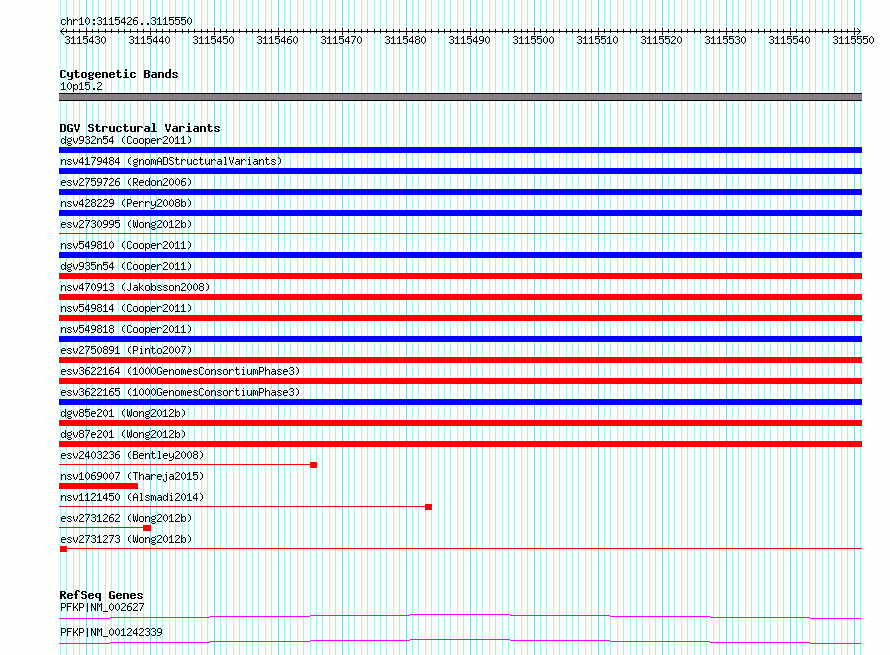 chr10:3115426..3115550
3115430 3115440 3115450 3115460 3115470 3115480 3115490 3115500 3115510 3115520 3115530 3115540 3115550

Cytogenetic Bands
10p15.2

DGV Structural Variants
dgv932n54 (Cooper2011)
nsv4179484 (gnomADStructuralVariants)
esv2759726 (Redon2006)
nsv428229 (Perry2008b)
esv2730995 (Wong2012b)
nsv549810 (Cooper2011)
dgv935n54 (Cooper2011)
nsv470913 (Jakobsson2008)
nsv549814 (Cooper2011)
nsv549818 (Cooper2011)
esv2750891 (Pinto2007)
esv3622164 (1000GenomesConsortiumPhase3)
esv3622165 (1000GenomesConsortiumPhase3)
dgv85e201 (Wong2012b)
dgv87e201 (Wong2012b)
esv2403236 (Bentley2008)
nsv1069007 (Thareja2015)
nsv1121450 (Alsmadi2014)
esv2731262 (Wong2012b)
esv2731273 (Wong2012b)

RefSeq Genes
PFKP|NM_002627
PFKP|NM_001242339